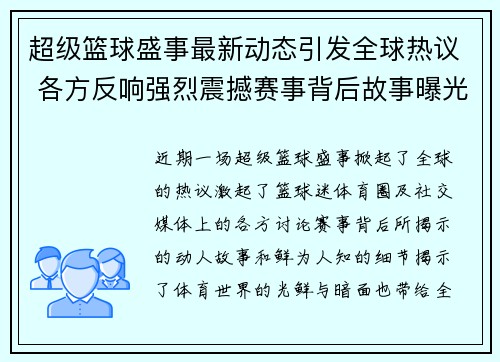 超级篮球盛事最新动态引发全球热议 各方反响强烈震撼赛事背后故事曝光

近期一场超级篮球盛事掀起了全球的热议激起了篮球迷体育圈及社交媒体上的各方讨论赛事背后所揭示的动人故事和鲜为人知的细节揭示了体育世界的光鲜与暗面也带给全